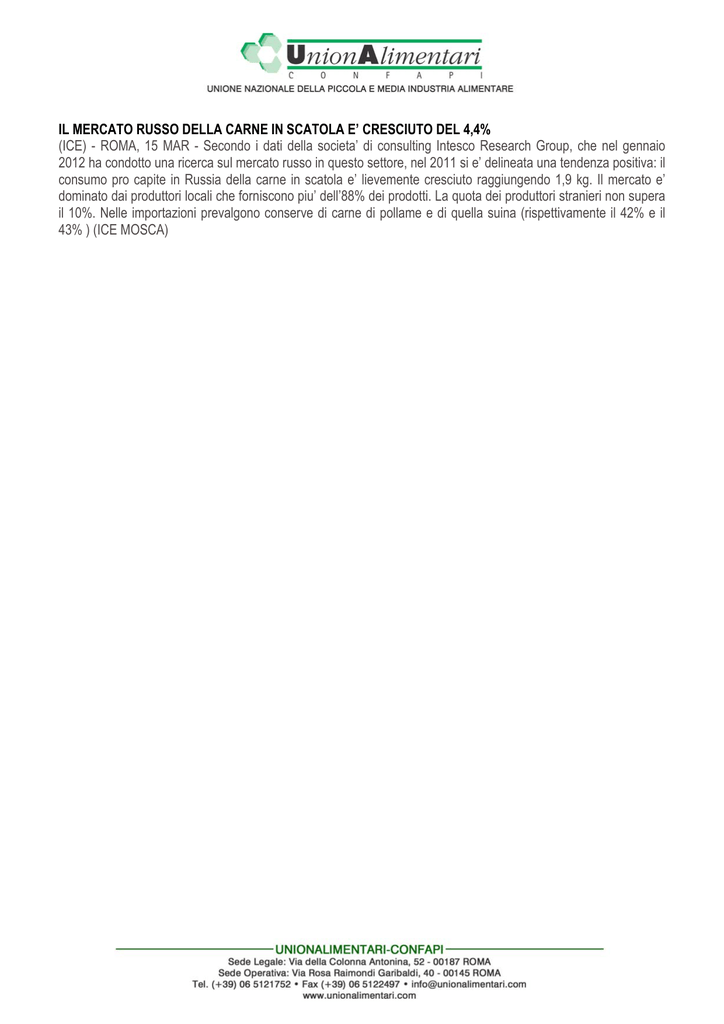 UnionAlimentari
C O N F A P I
UNIONE NAZIONALE DELLA PICCOLA E MEDIA INDUSTRIA ALIMENTARE

IL MERCATO RUSSO DELLA CARNE IN SCATOLA E' CRESCIUTO DEL 4,4%
(ICE) - ROMA, 15 MAR - Secondo i dati della societa' di consulting Intesco Research Group, che nel gennaio 2012 ha condotto una ricerca sul mercato russo in questo settore, nel 2011 si e' delineata una tendenza positiva: il consumo pro capite in Russia della carne in scatola e' lievemente cresciuto raggiungendo 1,9 kg. Il mercato e' dominato dai produttori locali che forniscono piu' dell'88% dei prodotti. La quota dei produttori stranieri non supera il 10%. Nelle importazioni prevalgono conserve di carne di pollame e di quella suina (rispettivamente il 42% e il 43% ) (ICE MOSCA)

UNIONALIMENTARI-CONFAPI
Sede Legale: Via della Colonna Antonina, 52 - 00187 ROMA
Sede Operativa: Via Rosa Raimondi Garibaldi, 40 - 00145 ROMA
Tel. (+39) 06 5121752 • Fax (+39) 06 5122497 • info@unionalimentari.com
www.unionalimentari.com